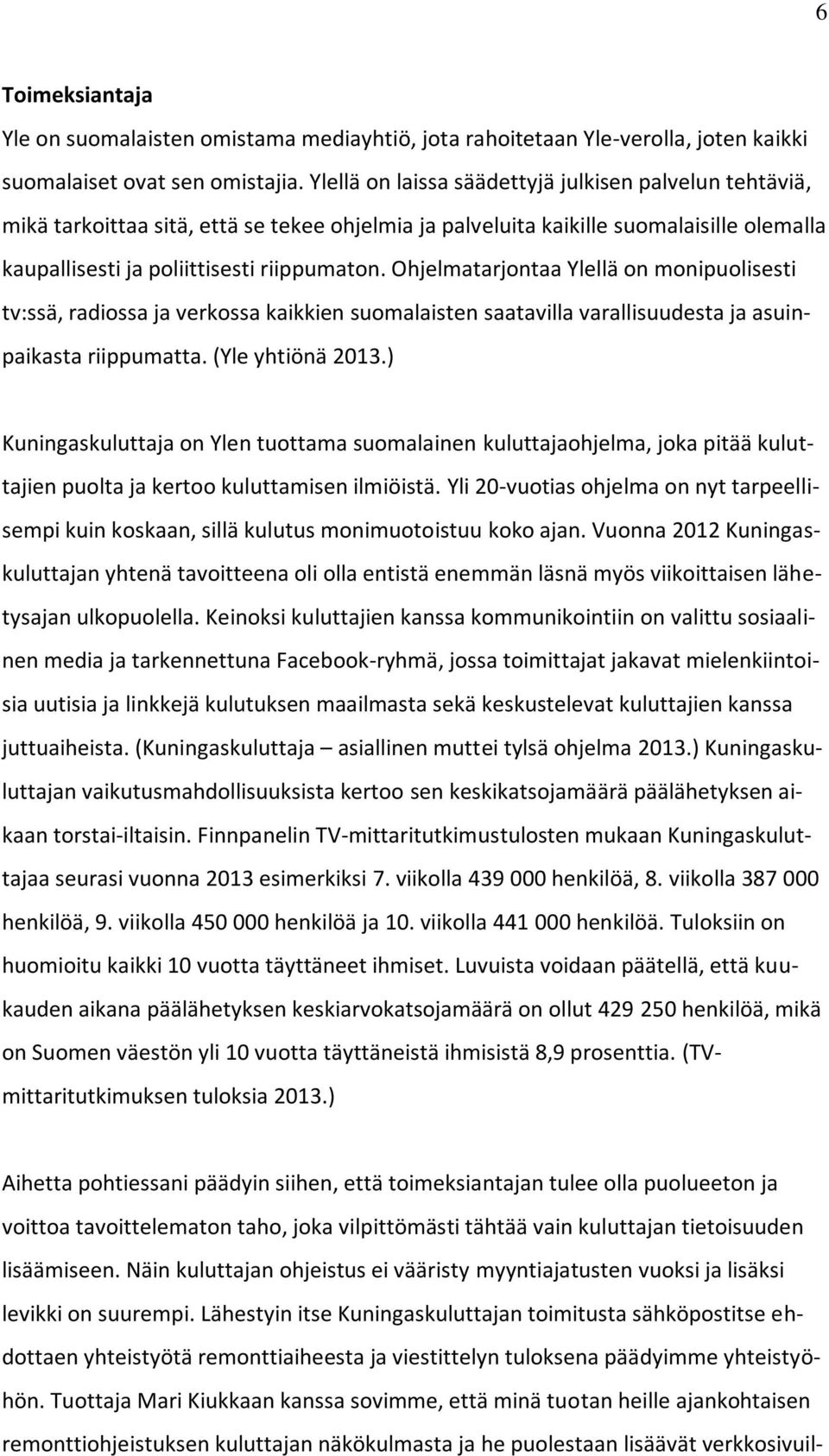 6

Toimeksiantaja

Yle on suomalaisten omistama mediayhtiö, jota rahoitetaan Yle-verolla, joten kaikki suomalaiset ovat sen omistajia. Ylellä on laissa säädettyjä julkisen palvelun tehtäviä, mikä tarkoittaa sitä, että se tekee ohjelmia ja palveluita kaikille suomalaisille olemalla kaupallisesti ja poliittisesti riippumaton. Ohjelmatarjontaa Ylellä on monipuolisesti tv:ssä, radiossa ja verkossa kaikkien suomalaisten saatavilla varallisuudesta ja asuinpaikasta riippumatta. (Yle yhtiönä 2013.)

Kuningaskuluttaja on Ylen tuottama suomalainen kuluttajaohjelma, joka pitää kuluttajien puolta ja kertoo kuluttamisen ilmiöistä. Yli 20-vuotias ohjelma on nyt tarpeellisempi kuin koskaan, sillä kulutus monimuotoistuu koko ajan. Vuonna 2012 Kuningaskuluttajan yhtenä tavoitteena oli olla entistä enemmän läsnä myös viikoittaisen lähetysajan ulkopuolella. Keinoksi kuluttajien kanssa kommunikointiin on valittu sosiaalinen media ja tarkennettuna Facebook-ryhmä, jossa toimittajat jakavat mielenkiintoisia uutisia ja linkkejä kulutuksen maailmasta sekä keskustelevat kuluttajien kanssa juttuaiheista. (Kuningaskuluttaja – asiallinen muttei tylsä ohjelma 2013.) Kuningaskuluttajan vaikutusmahdollisuuksista kertoo sen keskikatsojamäärä päälähetyksen aikaan torstai-iltaisin. Finnpanelin TV-mittaritutkimustulosten mukaan Kuningaskuluttajaa seurasi vuonna 2013 esimerkiksi 7. viikolla 439 000 henkilöä, 8. viikolla 387 000 henkilöä, 9. viikolla 450 000 henkilöä ja 10. viikolla 441 000 henkilöä. Tuloksiin on huomioitu kaikki 10 vuotta täyttäneet ihmiset. Luvuista voidaan päätellä, että kuukauden aikana päälähetyksen keskiarvokatsojamäärä on ollut 429 250 henkilöä, mikä on Suomen väestön yli 10 vuotta täyttäneistä ihmisistä 8,9 prosenttia. (TV-mittaritutkimuksen tuloksia 2013.)

Aihetta pohtiessani päädyin siihen, että toimeksiantajan tulee olla puolueeton ja voittoa tavoittelematon taho, joka vilpittömästi tähtää vain kuluttajan tietoisuuden lisäämiseen. Näin kuluttajan ohjeistus ei vääristy myyntiajatusten vuoksi ja lisäksi levikki on suurempi. Lähestyin itse Kuningaskuluttajan toimitusta sähköpostitse ehdottaen yhteistyötä remonttiaiheesta ja viestittelyn tuloksena päädyimme yhteistyöhön. Tuottaja Mari Kiukkaan kanssa sovimme, että minä tuotan heille ajankohtaisen remonttiohjeistuksen kuluttajan näkökulmasta ja he puolestaan lisäävät verkkosivuil-